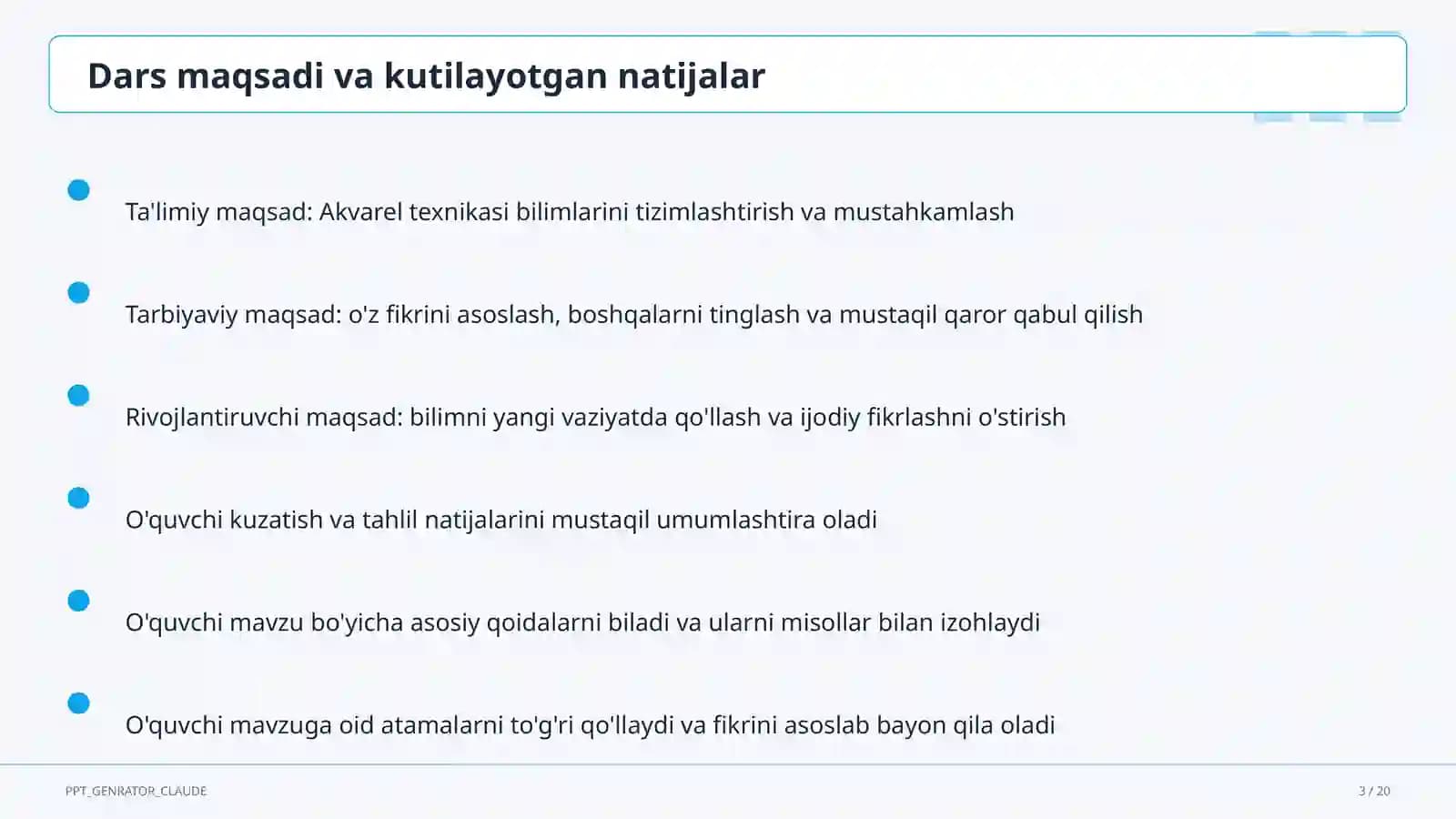 Dars maqsadi va kutilayotgan natijalar

Ta'limiy maqsad: Akvarel texnikasi bilimlarini tizimlashtirish va mustahkamlash

Tarbiyaviy maqsad: o'z fikrini asoslash, boshqalarni tinglash va mustaqil qaror qabul qilish

Rivojlantiruvchi maqsad: bilimni yangi vaziyatda qo'llash va ijodiy fikrlashni o'stirish

O'quvchi kuzatish va tahlil natijalarini mustaqil umumlashtira oladi

O'quvchi mavzu bo'yicha asosiy qoidalarni biladi va ularni misollar bilan izohlaydi

O'quvchi mavzuga oid atamalarni to'g'ri qo'llaydi va fikrini asoslab bayon qila oladi

PPT_GENRATOR_CLAUDE

3 / 20